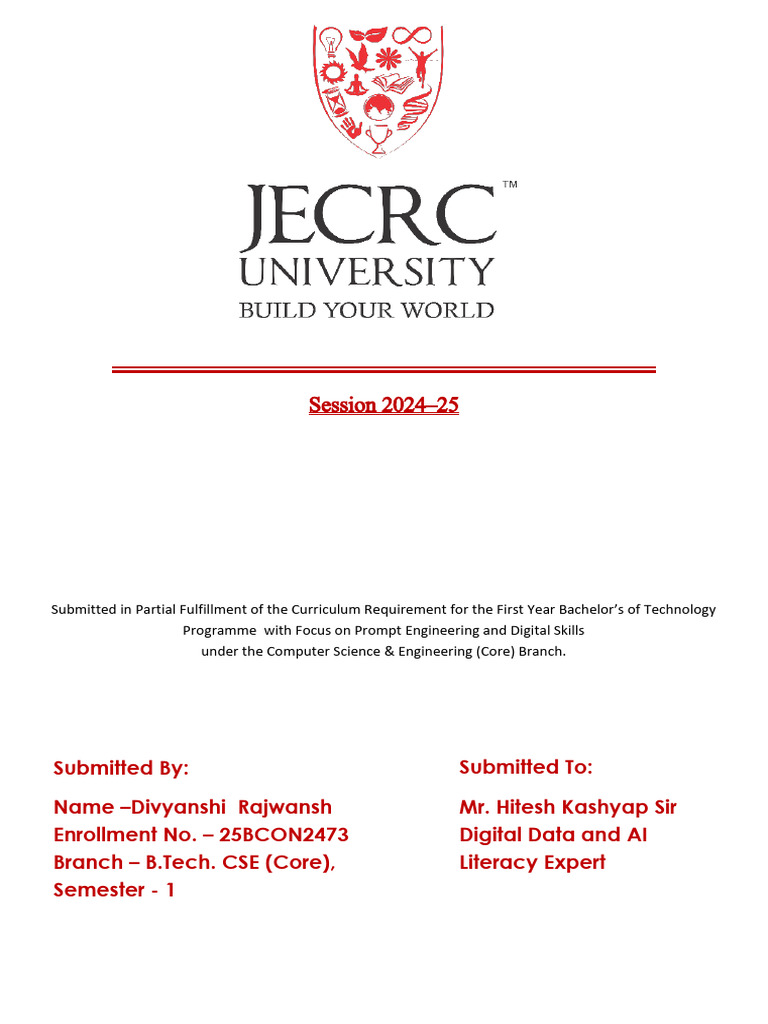 JECRC™
UNIVERSITY
BUILD YOUR WORLD

Session 2024–25

Submitted in Partial Fulfillment of the Curriculum Requirement for the First Year Bachelor's of Technology Programme with Focus on Prompt Engineering and Digital Skills under the Computer Science & Engineering (Core) Branch.

Submitted By:

Name –Divyanshi Rajwansh
Enrollment No. – 25BCON2473
Branch – B.Tech. CSE (Core),
Semester - 1

Submitted To:

Mr. Hitesh Kashyap Sir
Digital Data and AI
Literacy Expert